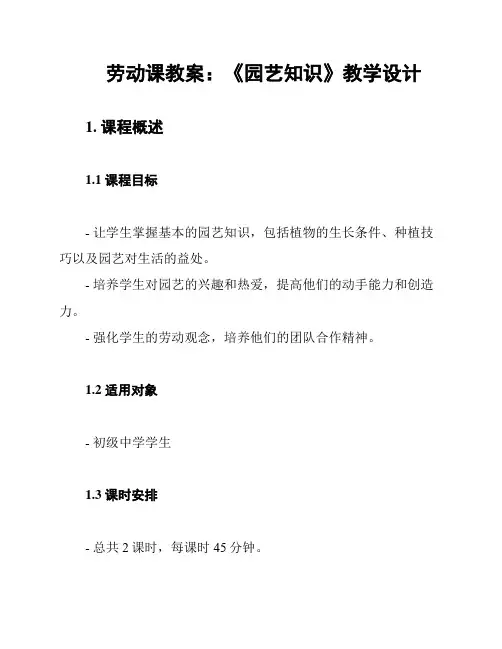 劳动课教案：《园艺知识》教学设计

1. 课程概述

1.1 课程目标

- 让学生掌握基本的园艺知识，包括植物的生长条件、种植技巧以及园艺对生活的益处。
- 培养学生对园艺的兴趣和热爱，提高他们的动手能力和创造力。
- 强化学生的劳动观念，培养他们的团队合作精神。

1.2 适用对象

- 初级中学学生

1.3 课时安排

- 总共 2 课时，每课时 45 分钟。